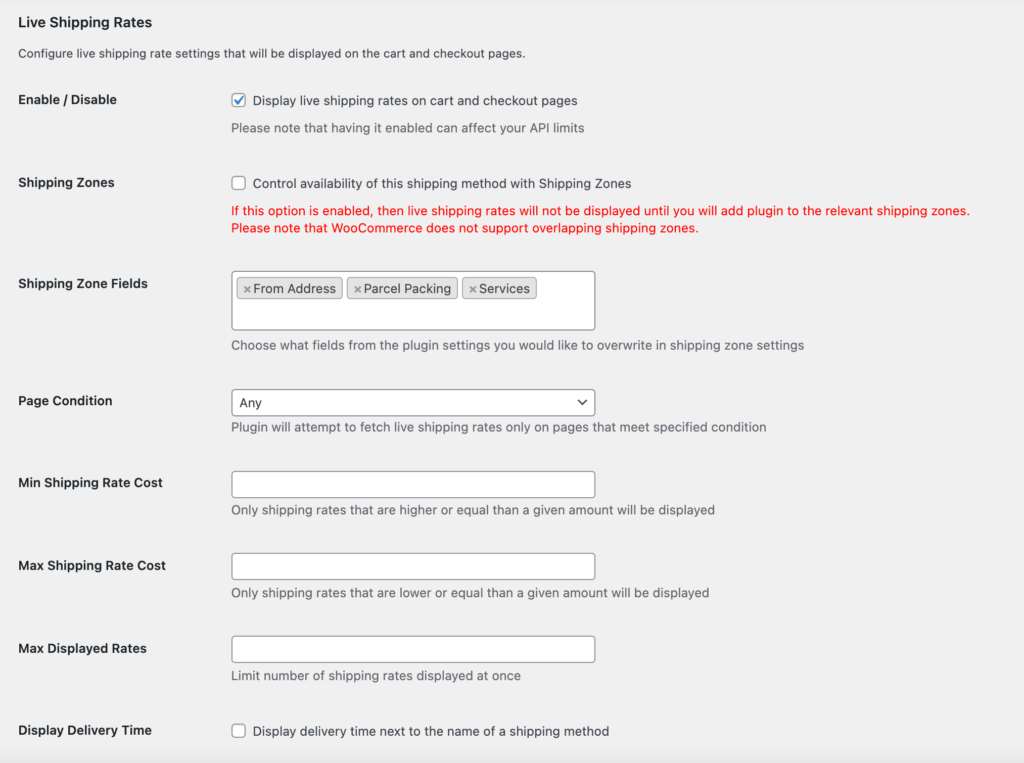 Live Shipping Rates

Configure live shipping rate settings that will be displayed on the cart and checkout pages.

Enable / Disable

Display live shipping rates on cart and checkout pages

Please note that having it enabled can affect your API limits

Shipping Zones

Control availability of this shipping method with Shipping Zones

If this option is enabled, then live shipping rates will not be displayed until you will add plugin to the relevant shipping zones. Please note that WooCommerce does not support overlapping shipping zones.

Shipping Zone Fields

× From Address × Parcel Packing × Services

Choose what fields from the plugin settings you would like to overwrite in shipping zone settings

Page Condition

Any

Plugin will attempt to fetch live shipping rates only on pages that meet specified condition

Min Shipping Rate Cost

Only shipping rates that are higher or equal than a given amount will be displayed

Max Shipping Rate Cost

Only shipping rates that are lower or equal than a given amount will be displayed

Max Displayed Rates

Limit number of shipping rates displayed at once

Display Delivery Time

Display delivery time next to the name of a shipping method